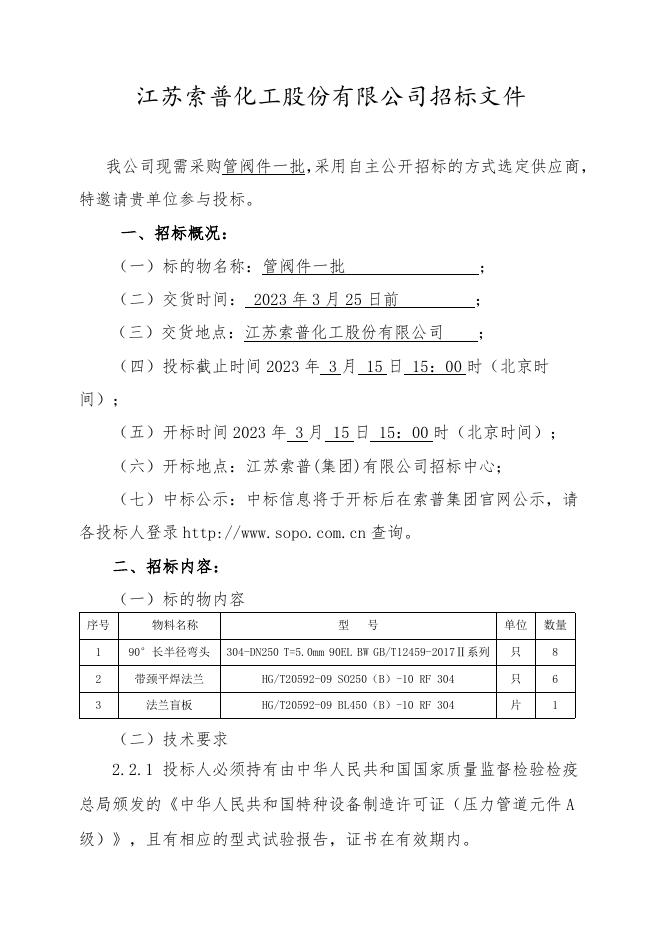 江苏索普化工股份有限公司招标文件

我公司现需采购管阀件一批，采用自主公开招标的方式选定供应商，特邀请贵单位参与投标。

一、招标概况：

（一）标的物名称：管阀件一批；

（二）交货时间：2023年3月25日前；

（三）交货地点：江苏索普化工股份有限公司；

（四）投标截止时间2023年3月15日15：00时（北京时间）；

（五）开标时间2023年3月15日15：00时（北京时间）；

（六）开标地点：江苏索普(集团)有限公司招标中心；

（七）中标公示：中标信息将于开标后在索普集团官网公示，请各投标人登录http://www.sopo.com.cn查询。

二、招标内容：

（一）标的物内容

| 序号 | 物料名称 | 型　号 | 单位 | 数量 |
|---|---|---|---|---|
| 1 | 90°长半径弯头 | 304-DN250 T=5.0mm 90EL BW GB/T12459-2017Ⅱ系列 | 只 | 8 |
| 2 | 带颈平焊法兰 | HG/T20592-09 SO250（B）-10 RF 304 | 只 | 6 |
| 3 | 法兰盲板 | HG/T20592-09 BL450（B）-10 RF 304 | 片 | 1 |

（二）技术要求

2.2.1 投标人必须持有由中华人民共和国国家质量监督检验检疫总局颁发的《中华人民共和国特种设备制造许可证（压力管道元件A级）》，且有相应的型式试验报告，证书在有效期内。